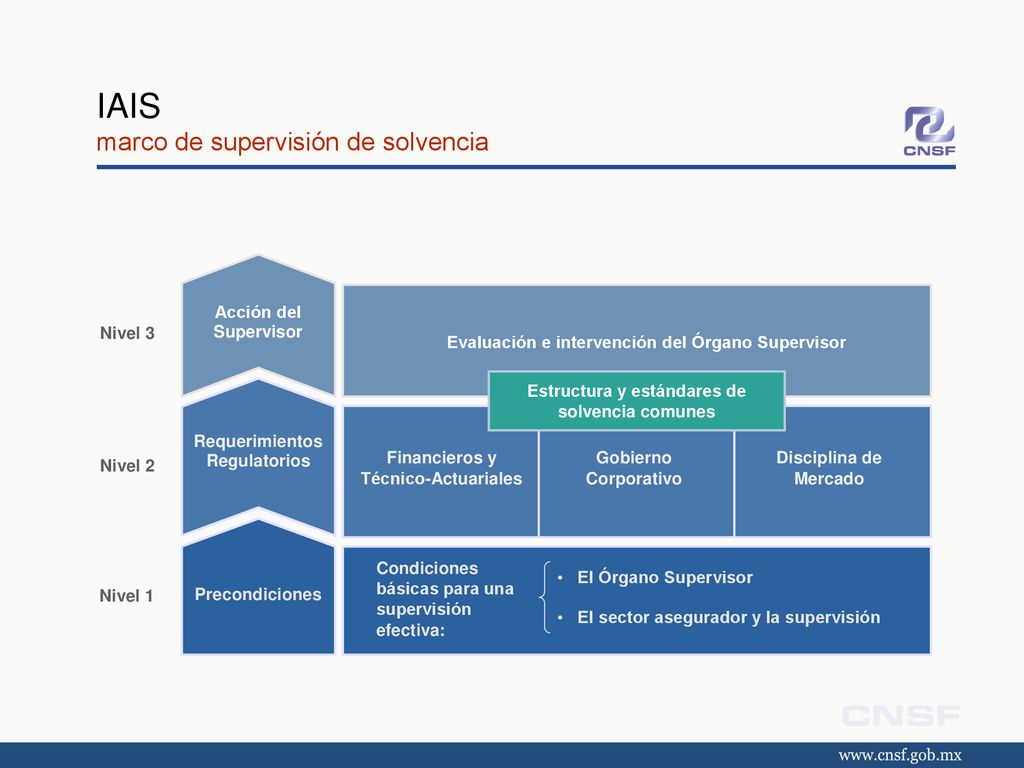 IAIS
marco de supervisión de solvencia

CNSF

Nivel 3

Acción del Supervisor

Evaluación e intervención del Órgano Supervisor

Estructura y estándares de solvencia comunes

Nivel 2

Requerimientos Regulatorios

Financieros y Técnico-Actuariales

Gobierno Corporativo

Disciplina de Mercado

Nivel 1

Precondiciones

Condiciones básicas para una supervisión efectiva:

• El Órgano Supervisor

• El sector asegurador y la supervisión

CNSF

www.cnsf.gob.mx